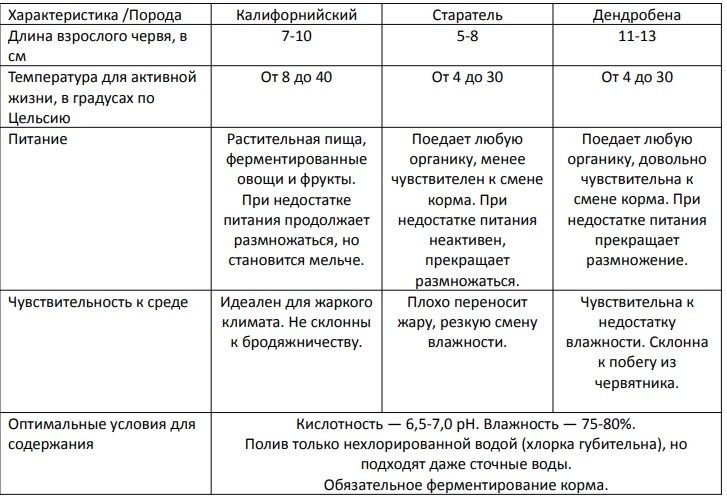 | Характеристика /Порода | Калифорнийский | Старатель | Дендробена |
|---|---|---|---|
| Длина взрослого червя, в см | 7-10 | 5-8 | 11-13 |
| Температура для активной жизни, в градусах по Цельсию | От 8 до 40 | От 4 до 30 | От 4 до 30 |
| Питание | Растительная пища, ферментированные овощи и фрукты. При недостатке питания продолжает размножаться, но становится мельче. | Поедает любую органику, менее чувствителен к смене корма. При недостатке питания неактивен, прекращает размножаться. | Поедает любую органику, довольно чувствительна к смене корма. При недостатке питания прекращает размножение. |
| Чувствительность к среде | Идеален для жаркого климата. Не склонны к бродяжничеству. | Плохо переносит жару, резкую смену влажности. | Чувствительна к недостатку влажности. Склонна к побегу из червятника. |
| Оптимальные условия для содержания | Кислотность — 6,5-7,0 pH. Влажность — 75-80%. Полив только нехлорированной водой (хлорка губительна), но подходят даже сточные воды. Обязательное ферментирование корма. | | |